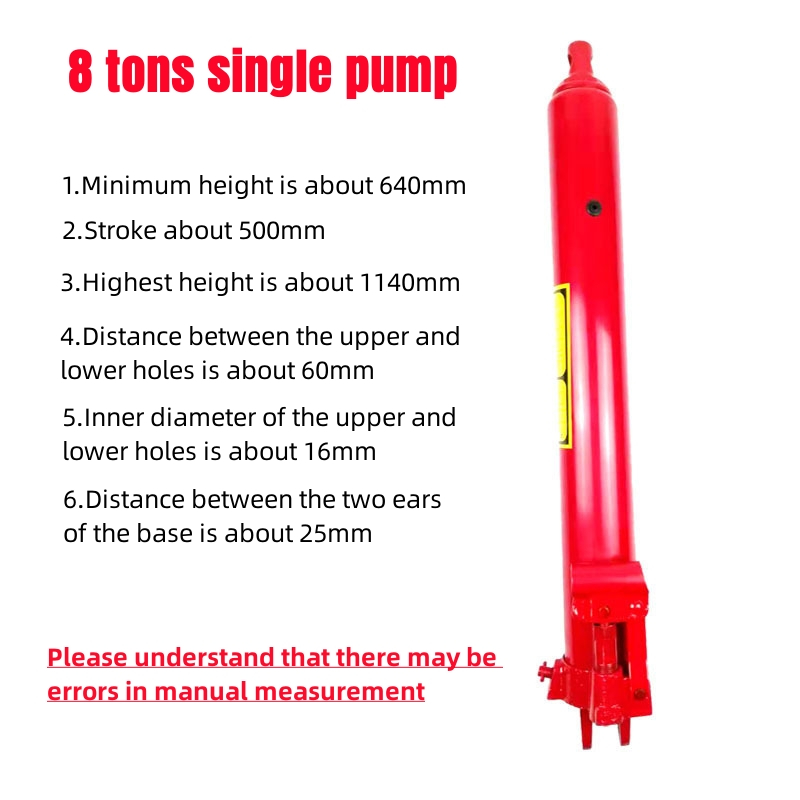 8 tons single pump

1.Minimum height is about 640mm

2.Stroke about 500mm

3.Highest height is about 1140mm

4.Distance between the upper and lower holes is about 60mm

5.Inner diameter of the upper and lower holes is about 16mm

6.Distance between the two ears of the base is about 25mm

Please understand that there may be errors in manual measurement